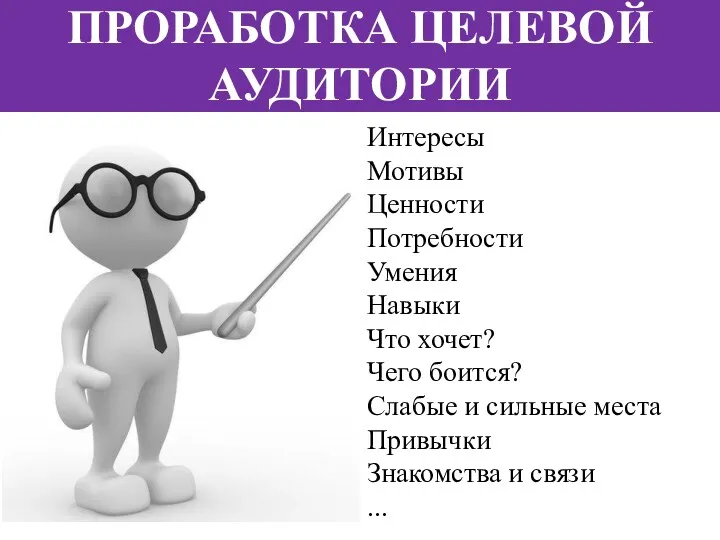 ПРОРАБОТКА ЦЕЛЕВОЙ АУДИТОРИИ

Интересы
Мотивы
Ценности
Потребности
Умения
Навыки
Что хочет?
Чего боится?
Слабые и сильные места
Привычки
Знакомства и связи
...